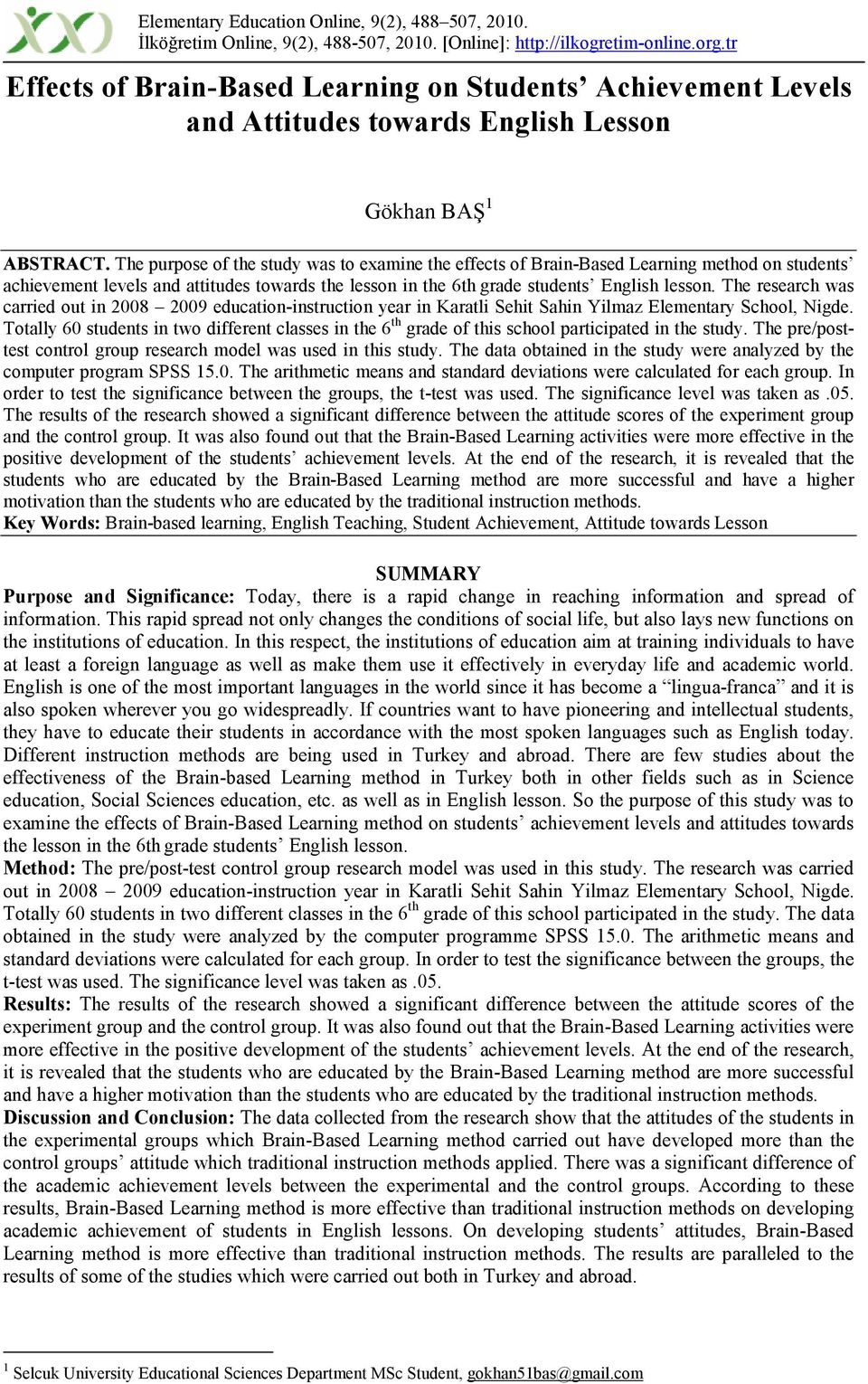 Elementary Education Online, 9(2), 488–507, 2010.
İlköğretim Online, 9(2), 488-507, 2010. [Online]: http://ilkogretim-online.org.tr

Effects of Brain-Based Learning on Students' Achievement Levels and Attitudes towards English Lesson

Gökhan BAŞ$^1$

ABSTRACT. The purpose of the study was to examine the effects of Brain-Based Learning method on students' achievement levels and attitudes towards the lesson in the 6th grade students' English lesson. The research was carried out in 2008 – 2009 education-instruction year in Karatli Sehit Sahin Yilmaz Elementary School, Nigde. Totally 60 students in two different classes in the 6$^{th}$ grade of this school participated in the study. The pre/post-test control group research model was used in this study. The data obtained in the study were analyzed by the computer program SPSS 15.0. The arithmetic means and standard deviations were calculated for each group. In order to test the significance between the groups, the t-test was used. The significance level was taken as .05. The results of the research showed a significant difference between the attitude scores of the experiment group and the control group. It was also found out that the Brain-Based Learning activities were more effective in the positive development of the students' achievement levels. At the end of the research, it is revealed that the students who are educated by the Brain-Based Learning method are more successful and have a higher motivation than the students who are educated by the traditional instruction methods.
Key Words: Brain-based learning, English Teaching, Student Achievement, Attitude towards Lesson

SUMMARY

Purpose and Significance: Today, there is a rapid change in reaching information and spread of information. This rapid spread not only changes the conditions of social life, but also lays new functions on the institutions of education. In this respect, the institutions of education aim at training individuals to have at least a foreign language as well as make them use it effectively in everyday life and academic world. English is one of the most important languages in the world since it has become a "lingua-franca" and it is also spoken wherever you go widespreadly. If countries want to have pioneering and intellectual students, they have to educate their students in accordance with the most spoken languages such as English today. Different instruction methods are being used in Turkey and abroad. There are few studies about the effectiveness of the Brain-based Learning method in Turkey both in other fields such as in Science education, Social Sciences education, etc. as well as in English lesson. So the purpose of this study was to examine the effects of Brain-Based Learning method on students' achievement levels and attitudes towards the lesson in the 6th grade students' English lesson.
Method: The pre/post-test control group research model was used in this study. The research was carried out in 2008 – 2009 education-instruction year in Karatli Sehit Sahin Yilmaz Elementary School, Nigde. Totally 60 students in two different classes in the 6$^{th}$ grade of this school participated in the study. The data obtained in the study were analyzed by the computer programme SPSS 15.0. The arithmetic means and standard deviations were calculated for each group. In order to test the significance between the groups, the t-test was used. The significance level was taken as .05.
Results: The results of the research showed a significant difference between the attitude scores of the experiment group and the control group. It was also found out that the Brain-Based Learning activities were more effective in the positive development of the students' achievement levels. At the end of the research, it is revealed that the students who are educated by the Brain-Based Learning method are more successful and have a higher motivation than the students who are educated by the traditional instruction methods.
Discussion and Conclusion: The data collected from the research show that the attitudes of the students in the experimental groups which Brain-Based Learning method carried out have developed more than the control groups' attitude which traditional instruction methods applied. There was a significant difference of the academic achievement levels between the experimental and the control groups. According to these results, Brain-Based Learning method is more effective than traditional instruction methods on developing academic achievement of students in English lessons. On developing students' attitudes, Brain-Based Learning method is more effective than traditional instruction methods. The results are paralleled to the results of some of the studies which were carried out both in Turkey and abroad.

$^1$ Selcuk University Educational Sciences Department MSc Student, gokhan51bas@gmail.com